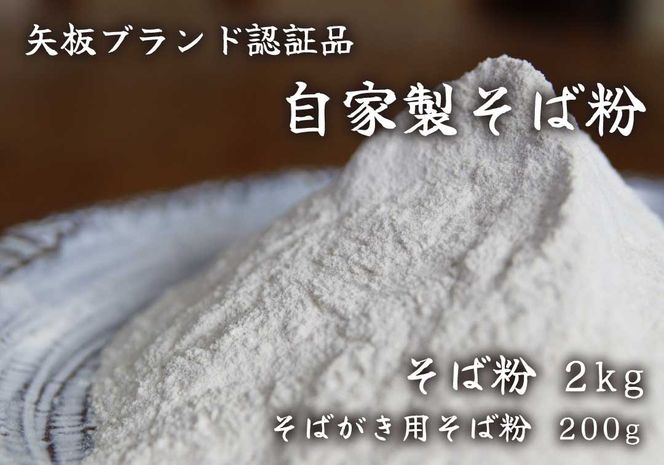 矢板ブランド認証品

自家製そば粉

そば粉　2kg

そばがき用そば粉　200g